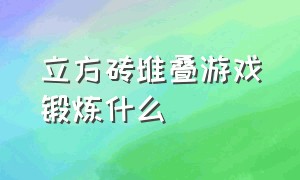 立方砖堆叠游戏锻炼什么